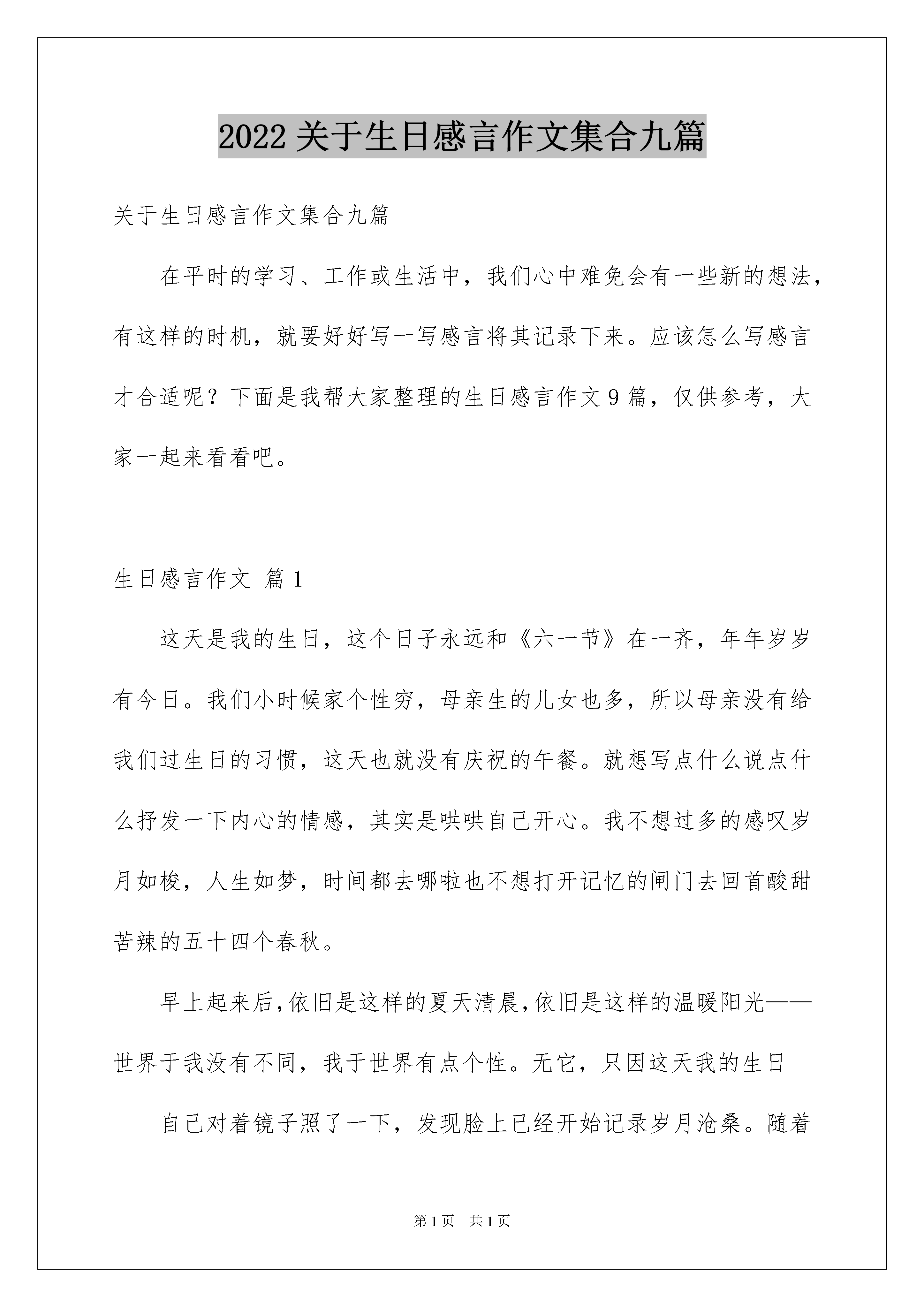 2022 关于生日感言作文集合九篇

关于生日感言作文集合九篇

在平时的学习、工作或生活中，我们心中难免会有一些新的想法，有这样的时机，就要好好写一写感言将其记录下来。应该怎么写感言才合适呢？下面是我帮大家整理的生日感言作文 9 篇，仅供参考，大家一起来看看吧。

生日感言作文 篇 1

这天是我的生日，这个日子永远和《六一节》在一齐，年年岁岁有今日。我们小时候家个性穷，母亲生的儿女也多，所以母亲没有给我们过生日的习惯，这天也就没有庆祝的午餐。就想写点什么说点什么抒发一下内心的情感，其实是哄哄自己开心。我不想过多的感叹岁月如梭，人生如梦，时间都去哪啦也不想打开记忆的闸门去回首酸甜苦辣的五十四个春秋。

早上起来后，依旧是这样的夏天清晨，依旧是这样的温暖阳光——世界于我没有不同，我于世界有点个性。无它，只因这天我的生日

自己对着镜子照了一下，发现脸上已经开始记录岁月沧桑。随着

第 1 页　共 1 页